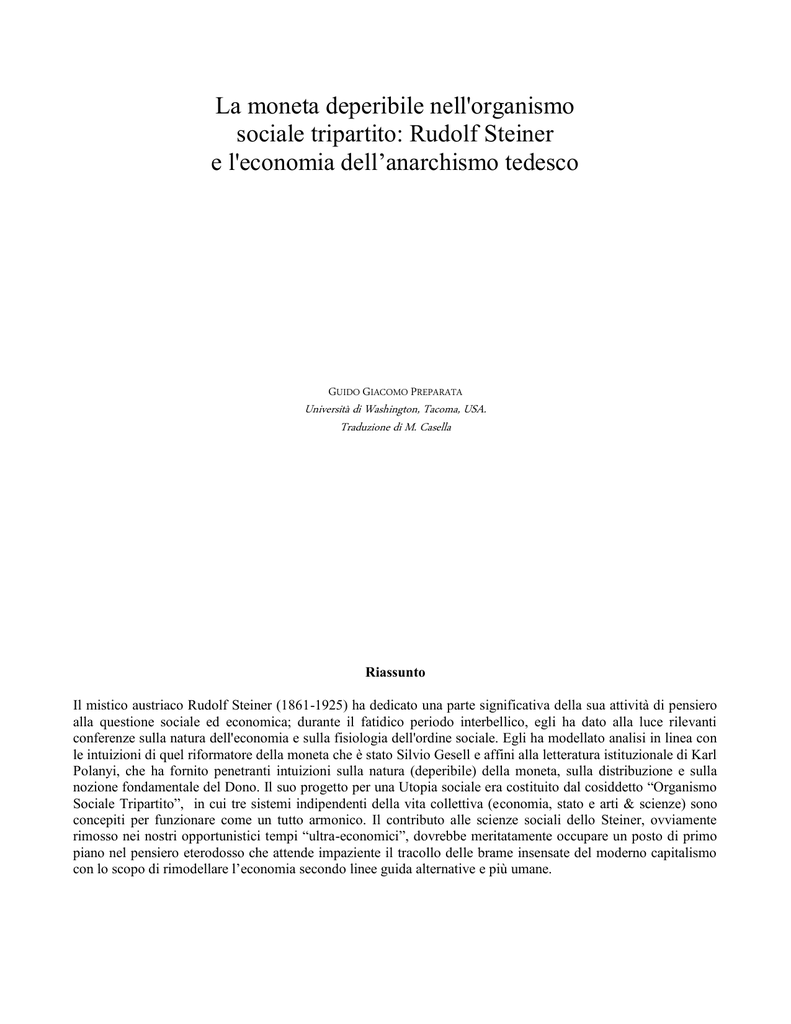 La moneta deperibile nell'organismo sociale tripartito: Rudolf Steiner e l'economia dell’anarchismo tedesco

GUIDO GIACOMO PREPARATA
Università di Washington, Tacoma, USA.
Traduzione di M. Casella

Riassunto

Il mistico austriaco Rudolf Steiner (1861-1925) ha dedicato una parte significativa della sua attività di pensiero alla questione sociale ed economica; durante il fatidico periodo interbellico, egli ha dato alla luce rilevanti conferenze sulla natura dell'economia e sulla fisiologia dell'ordine sociale. Egli ha modellato analisi in linea con le intuizioni di quel riformatore della moneta che è stato Silvio Gesell e affini alla letteratura istituzionale di Karl Polanyi, che ha fornito penetranti intuizioni sulla natura (deperibile) della moneta, sulla distribuzione e sulla nozione fondamentale del Dono. Il suo progetto per una Utopia sociale era costituito dal cosiddetto “Organismo Sociale Tripartito”, in cui tre sistemi indipendenti della vita collettiva (economia, stato e arti & scienze) sono concepiti per funzionare come un tutto armonico. Il contributo alle scienze sociali dello Steiner, ovviamente rimosso nei nostri opportunistici tempi “ultra-economici”, dovrebbe meritatamente occupare un posto di primo piano nel pensiero eterodosso che attende impaziente il tracollo delle brame insensate del moderno capitalismo con lo scopo di rimodellare l’economia secondo linee guida alternative e più umane.